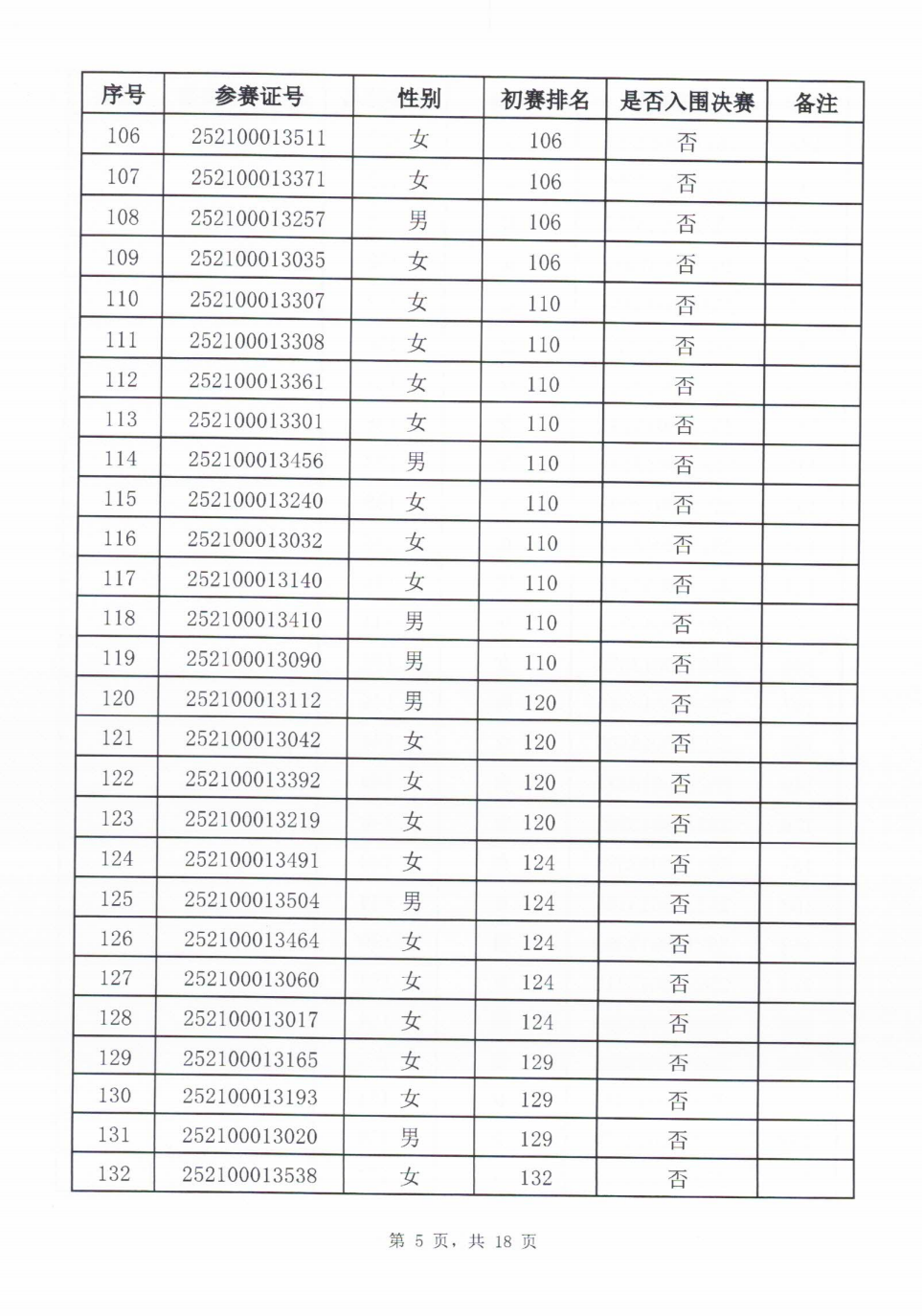 | 序号 | 参赛证号 | 性别 | 初赛排名 | 是否入围决赛 | 备注 |
|---|---|---|---|---|---|
| 106 | 252100013511 | 女 | 106 | 否 | |
| 107 | 252100013371 | 女 | 106 | 否 | |
| 108 | 252100013257 | 男 | 106 | 否 | |
| 109 | 252100013035 | 女 | 106 | 否 | |
| 110 | 252100013307 | 女 | 110 | 否 | |
| 111 | 252100013308 | 女 | 110 | 否 | |
| 112 | 252100013361 | 女 | 110 | 否 | |
| 113 | 252100013301 | 女 | 110 | 否 | |
| 114 | 252100013456 | 男 | 110 | 否 | |
| 115 | 252100013240 | 女 | 110 | 否 | |
| 116 | 252100013032 | 女 | 110 | 否 | |
| 117 | 252100013140 | 女 | 110 | 否 | |
| 118 | 252100013410 | 男 | 110 | 否 | |
| 119 | 252100013090 | 男 | 110 | 否 | |
| 120 | 252100013112 | 男 | 120 | 否 | |
| 121 | 252100013042 | 女 | 120 | 否 | |
| 122 | 252100013392 | 女 | 120 | 否 | |
| 123 | 252100013219 | 女 | 120 | 否 | |
| 124 | 252100013491 | 女 | 124 | 否 | |
| 125 | 252100013504 | 男 | 124 | 否 | |
| 126 | 252100013464 | 女 | 124 | 否 | |
| 127 | 252100013060 | 女 | 124 | 否 | |
| 128 | 252100013017 | 女 | 124 | 否 | |
| 129 | 252100013165 | 女 | 129 | 否 | |
| 130 | 252100013193 | 女 | 129 | 否 | |
| 131 | 252100013020 | 男 | 129 | 否 | |
| 132 | 252100013538 | 女 | 132 | 否 | |

第 5 页，共 18 页